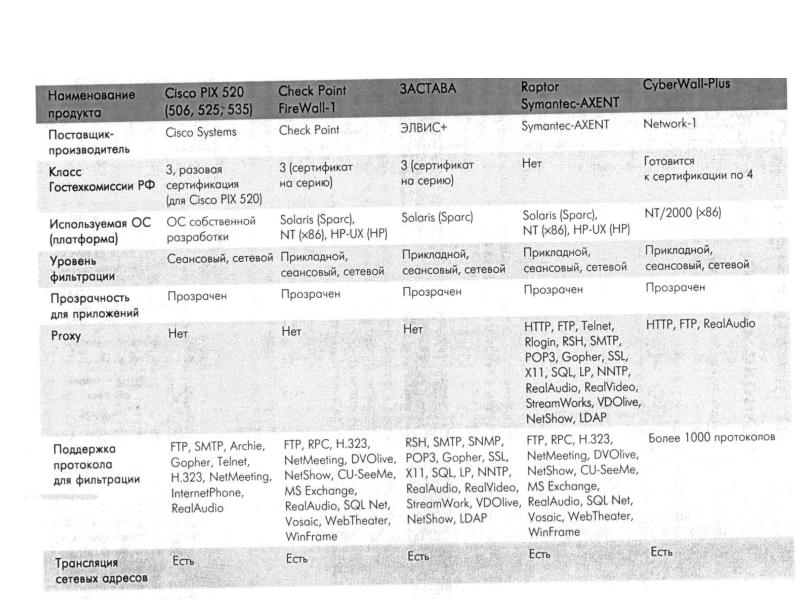 | Наименование продукта | Cisco PIX 520 (506, 525, 535) | Check Point FireWall-1 | ЗАСТАВА | Raptor Symantec-AXENT | CyberWall-Plus |
|---|---|---|---|---|---|
| Поставщик-производитель | Cisco Systems | Check Point | ЭЛВИС+ | Symantec-AXENT | Network-1 |
| Класс Гостехкомиссии РФ | 3, разовая сертификация (для Cisco PIX 520) | 3 (сертификат на серию) | 3 (сертификат на серию) | Нет | Готовится к сертификации по 4 |
| Используемая ОС (платформа) | ОС собственной разработки | Solaris (Sparc), NT (x86), HP-UX (HP) | Solaris (Sparc) | Solaris (Sparc), NT (x86), HP-UX (HP) | NT/2000 (x86) |
| Уровень фильтрации | Сеансовый, сетевой | Прикладной, сеансовый, сетевой | Прикладной, сеансовый, сетевой | Прикладной, сеансовый, сетевой | Прикладной, сеансовый, сетевой |
| Прозрачность для приложений | Прозрачен | Прозрачен | Прозрачен | Прозрачен | Прозрачен |
| Proxy | Нет | Нет | Нет | HTTP, FTP, Telnet, Rlogin, RSH, SMTP, POP3, Gopher, SSL, X11, SQL, LP, NNTP, RealAudio, RealVideo, StreamWorks, VDOlive, NetShow, LDAP | HTTP, FTP, RealAudio |
| Поддержка протокола для фильтрации | FTP, SMTP, Archie, Gopher, Telnet, H.323, NetMeeting, InternetPhone, RealAudio | FTP, RPC, H.323, NetMeeting, DVOlive, NetShow, CU-SeeMe, MS Exchange, RealAudio, SQL Net, Vosaic, WebTheater, WinFrame | RSH, SMTP, SNMP, POP3, Gopher, SSL, X11, SQL, LP, NNTP, RealAudio, RealVideo, StreamWork, VDOlive, NetShow, LDAP | FTP, RPC, H.323, NetMeeting, DVOlive, NetShow, CU-SeeMe, MS Exchange, RealAudio, SQL Net, Vosaic, WebTheater, WinFrame | Более 1000 протоколов |
| Трансляция сетевых адресов | Есть | Есть | Есть | Есть | Есть |